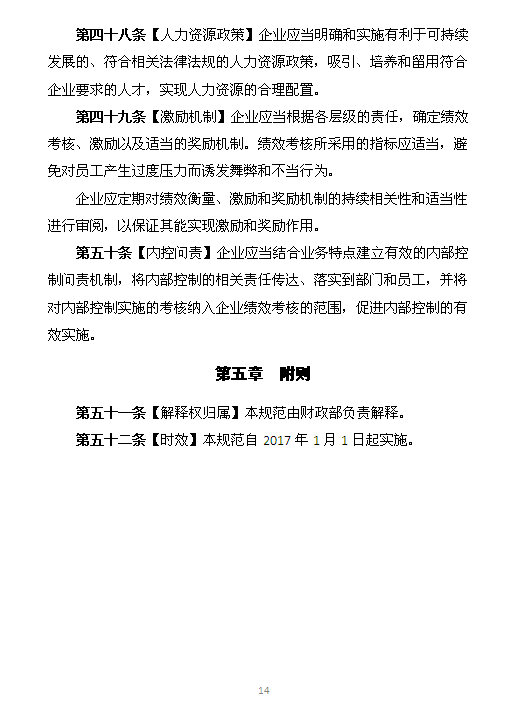 第四十八条【人力资源政策】企业应当明确和实施有利于可持续发展的、符合相关法律法规的人力资源政策，吸引、培养和留用符合企业要求的人才，实现人力资源的合理配置。

第四十九条【激励机制】企业应当根据各层级的责任，确定绩效考核、激励以及适当的奖励机制。绩效考核所采用的指标应适当，避免对员工产生过度压力而诱发舞弊和不当行为。

企业应定期对绩效衡量、激励和奖励机制的持续相关性和适当性进行审阅，以保证其能实现激励和奖励作用。

第五十条【内控问责】企业应当结合业务特点建立有效的内部控制问责机制，将内部控制的相关责任传达、落实到部门和员工，并将对内部控制实施的考核纳入企业绩效考核的范围，促进内部控制的有效实施。

第五章　附则

第五十一条【解释权归属】本规范由财政部负责解释。

第五十二条【时效】本规范自 2017 年 1 月 1 日起实施。

14